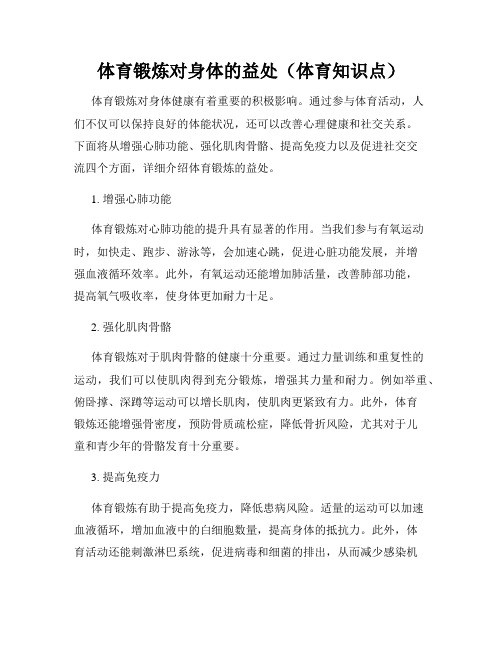 体育锻炼对身体的益处（体育知识点）

体育锻炼对身体健康有着重要的积极影响。通过参与体育活动，人们不仅可以保持良好的体能状况，还可以改善心理健康和社交关系。下面将从增强心肺功能、强化肌肉骨骼、提高免疫力以及促进社交交流四个方面，详细介绍体育锻炼的益处。

1. 增强心肺功能

体育锻炼对心肺功能的提升具有显著的作用。当我们参与有氧运动时，如快走、跑步、游泳等，会加速心跳，促进心脏功能发展，并增强血液循环效率。此外，有氧运动还能增加肺活量，改善肺部功能，提高氧气吸收率，使身体更加耐力十足。

2. 强化肌肉骨骼

体育锻炼对于肌肉骨骼的健康十分重要。通过力量训练和重复性的运动，我们可以使肌肉得到充分锻炼，增强其力量和耐力。例如举重、俯卧撑、深蹲等运动可以增长肌肉，使肌肉更紧致有力。此外，体育锻炼还能增强骨密度，预防骨质疏松症，降低骨折风险，尤其对于儿童和青少年的骨骼发育十分重要。

3. 提高免疫力

体育锻炼有助于提高免疫力，降低患病风险。适量的运动可以加速血液循环，增加血液中的白细胞数量，提高身体的抵抗力。此外，体育活动还能刺激淋巴系统，促进病毒和细菌的排出，从而减少感染机